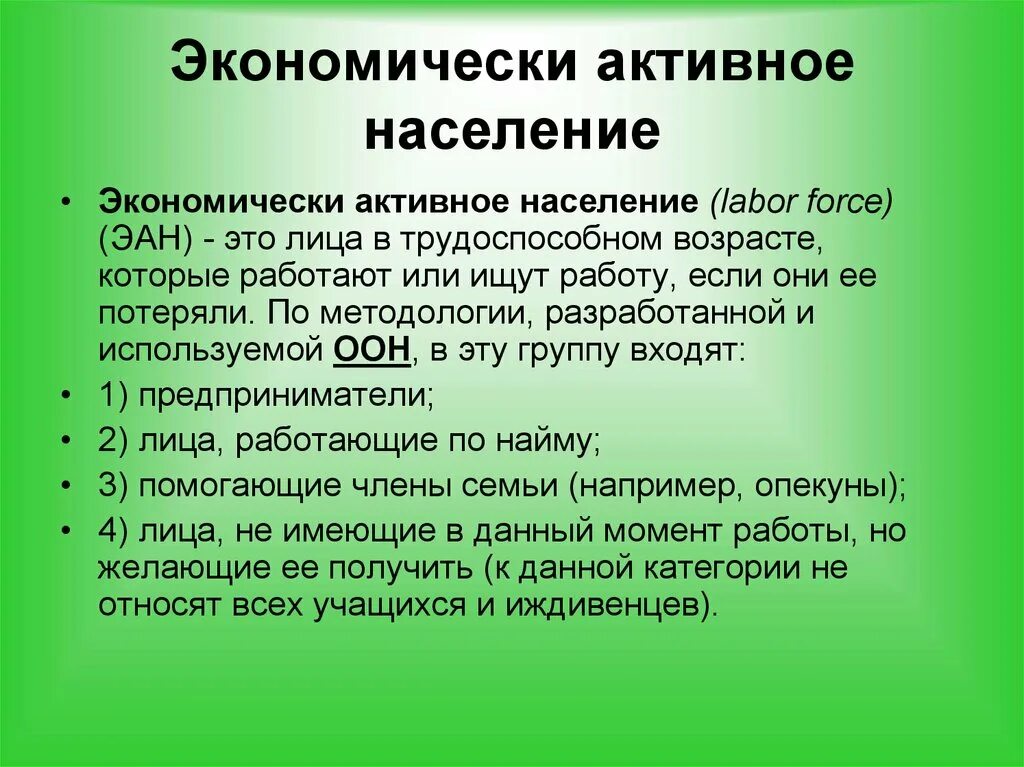 Экономически активное население

• Экономически активное население (labor force) (ЭАН) - это лица в трудоспособном возрасте, которые работают или ищут работу, если они ее потеряли. По методологии, разработанной и используемой ООН, в эту группу входят:
• 1) предприниматели;
• 2) лица, работающие по найму;
• 3) помогающие члены семьи (например, опекуны);
• 4) лица, не имеющие в данный момент работы, но желающие ее получить (к данной категории не относят всех учащихся и иждивенцев).